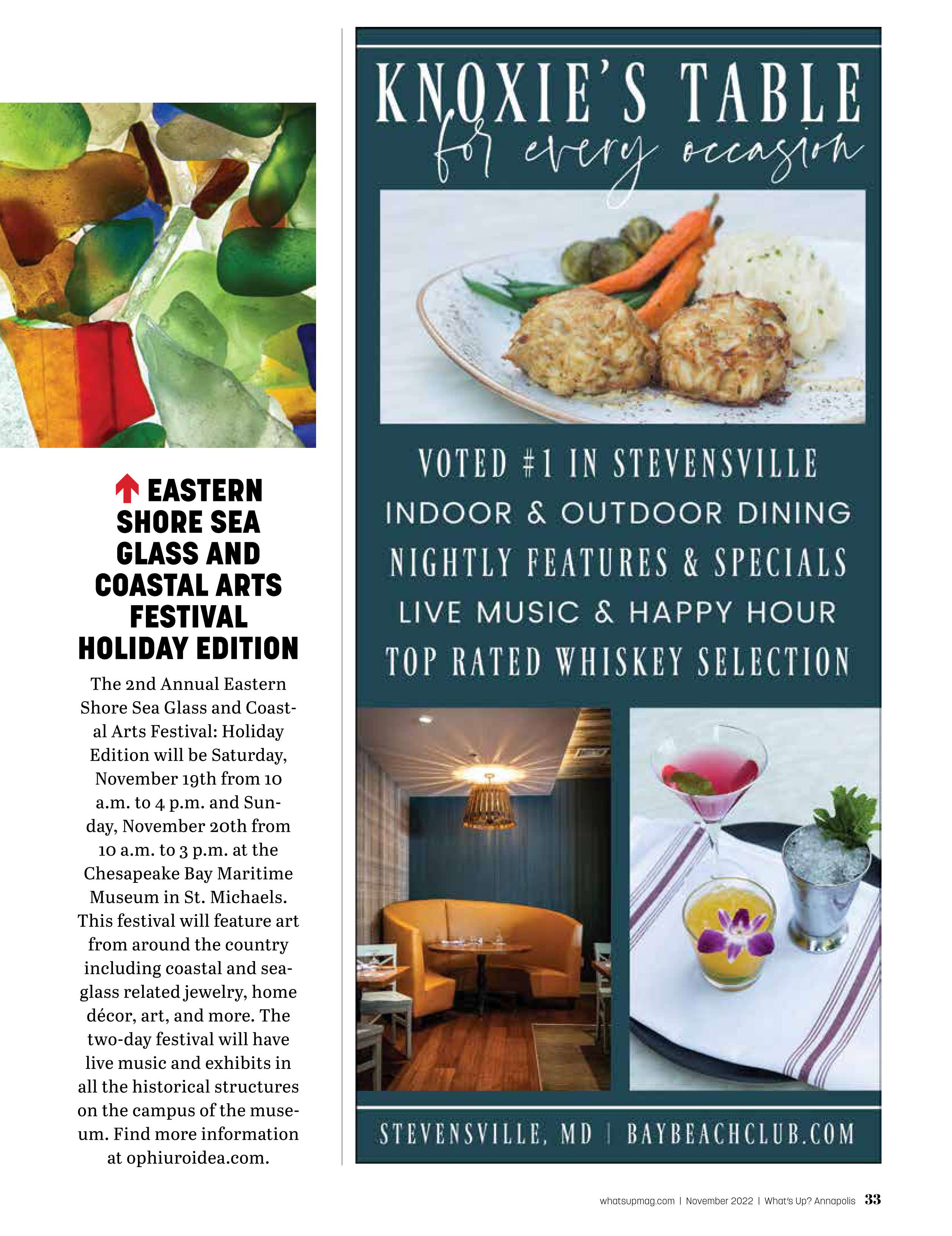 EASTERN SHORE SEA GLASS AND COASTAL ARTS FESTIVAL HOLIDAY EDITION

The 2nd Annual Eastern Shore Sea Glass and Coastal Arts Festival: Holiday Edition will be Saturday, November 19th from 10 a.m. to 4 p.m. and Sunday, November 20th from 10 a.m. to 3 p.m. at the Chesapeake Bay Maritime Museum in St. Michaels. This festival will feature art from around the country including coastal and sea-glass related jewelry, home décor, art, and more. The two-day festival will have live music and exhibits in all the historical structures on the campus of the museum. Find more information at ophiuroidea.com.

KNOXIE'S TABLE
for every occasion

VOTED #1 IN STEVENSVILLE
INDOOR & OUTDOOR DINING
NIGHTLY FEATURES & SPECIALS
LIVE MUSIC & HAPPY HOUR
TOP RATED WHISKEY SELECTION

STEVENSVILLE, MD | BAYBEACHCLUB.COM

whatsupmag.com | November 2022 | What's Up? Annapolis 33